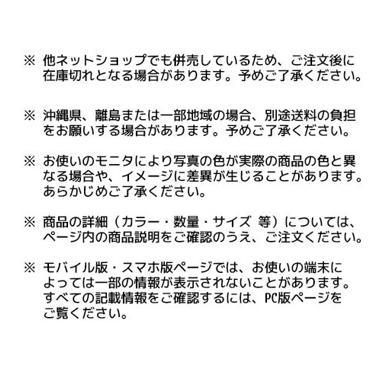 ※ 他ネットショップでも併売しているため、ご注文後に在庫切れとなる場合があります。予めご了承ください。

※ 沖縄県、離島または一部地域の場合、別途送料の負担をお願いする場合があります。予めご了承ください。

※ お使いのモニタにより写真の色が実際の商品の色と異なる場合や、イメージに差異が生じることがあります。あらかじめご了承ください。

※ 商品の詳細（カラー・数量・サイズ 等）については、ページ内の商品説明をご確認のうえ、ご注文ください。

※ モバイル版・スマホ版ページでは、お使いの端末によっては一部の情報が表示されないことがあります。すべての記載情報をご確認するには、PC版ページをご覧ください。